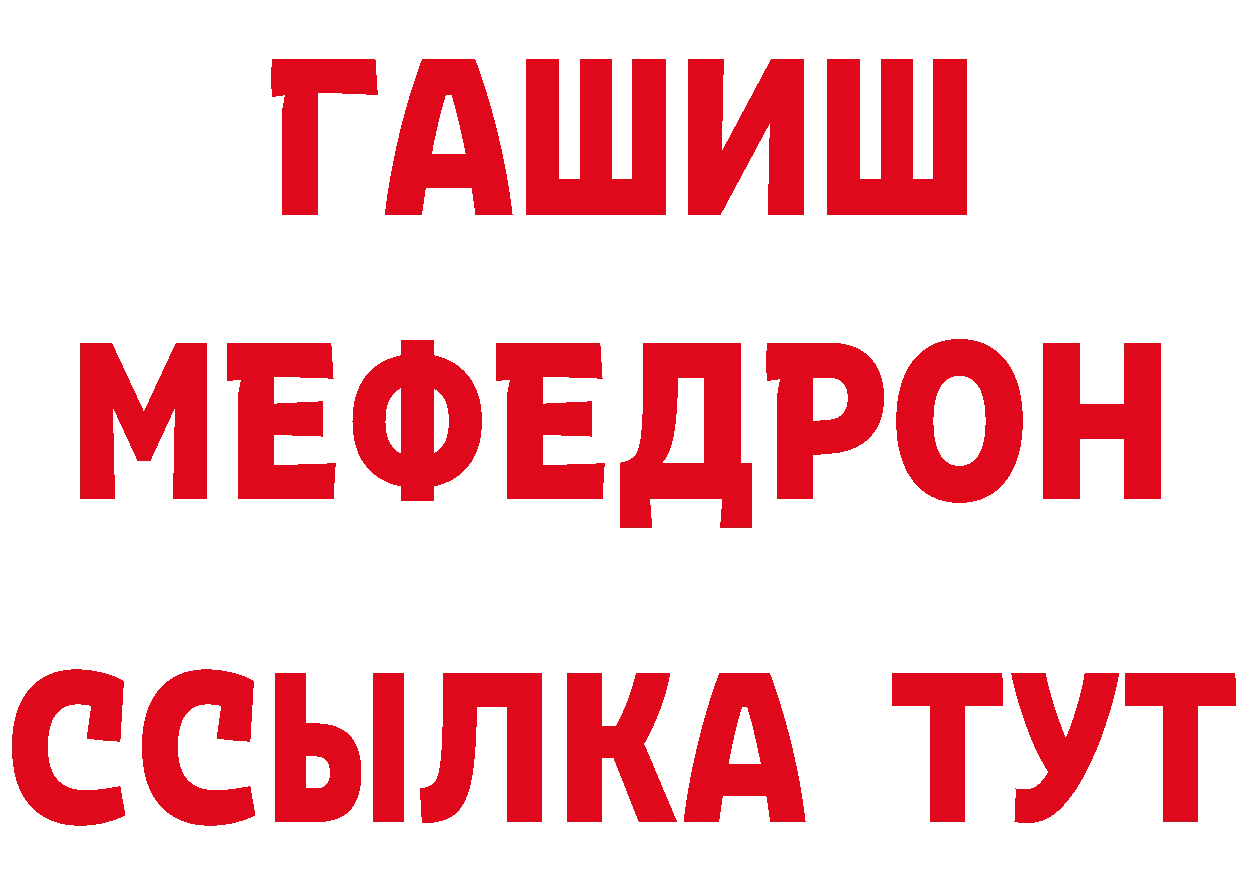 ГАШИШ
МЕФЕДРОН
ССЫЛКА ТУТ